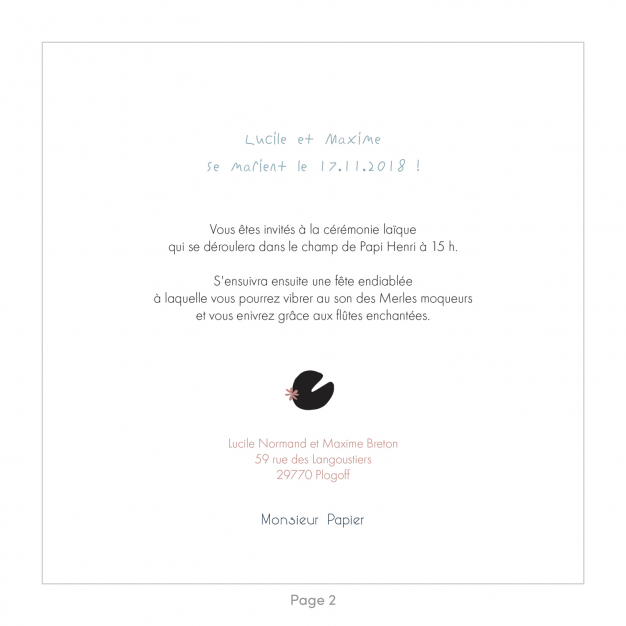 Lucile et Maxime
se marient le 17.11.2018 !

Vous êtes invités à la cérémonie laïque
qui se déroulera dans le champ de Papi Henri à 15 h.

S'ensuivra ensuite une fête endiablée
à laquelle vous pourrez vibrer au son des Merles moqueurs
et vous enivrez grâce aux flûtes enchantées.

Lucile Normand et Maxime Breton
59 rue des Langoustiers
29770 Plogoff

Monsieur Papier

Page 2